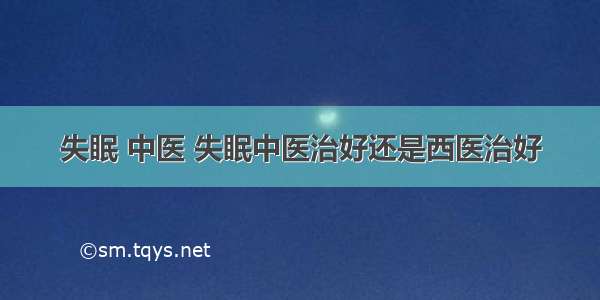 失眠 中医 失眠中医治好还是西医治好

©sm.tqys.net